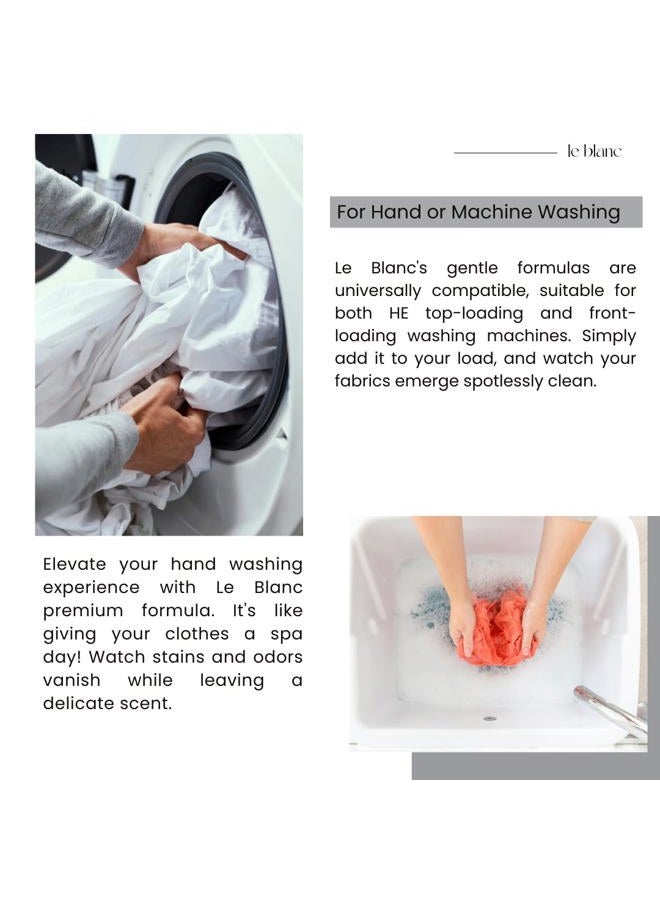 le blanc

For Hand or Machine Washing

Le Blanc's gentle formulas are universally compatible, suitable for both HE top-loading and front-loading washing machines. Simply add it to your load, and watch your fabrics emerge spotlessly clean.

Elevate your hand washing experience with Le Blanc premium formula. It's like giving your clothes a spa day! Watch stains and odors vanish while leaving a delicate scent.